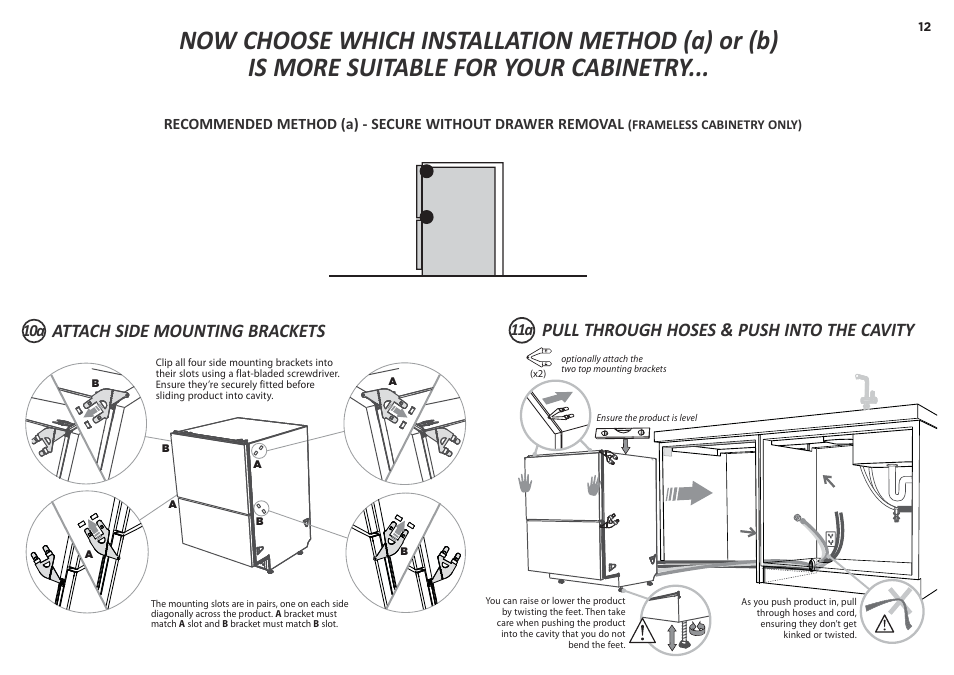 12

NOW CHOOSE WHICH INSTALLATION METHOD (a) or (b) IS MORE SUITABLE FOR YOUR CABINETRY...

RECOMMENDED METHOD (a) - SECURE WITHOUT DRAWER REMOVAL (FRAMELESS CABINETRY ONLY)

10a ATTACH SIDE MOUNTING BRACKETS

Clip all four side mounting brackets into their slots using a flat-bladed screwdriver. Ensure they're securely fitted before sliding product into cavity.

B A B A A B A B

The mounting slots are in pairs, one on each side diagonally across the product. A bracket must match A slot and B bracket must match B slot.

11a PULL THROUGH HOSES & PUSH INTO THE CAVITY

(x2) optionally attach the two top mounting brackets

Ensure the product is level

You can raise or lower the product by twisting the feet. Then take care when pushing the product into the cavity that you do not bend the feet.

As you push product in, pull through hoses and cord, ensuring they don't get kinked or twisted.